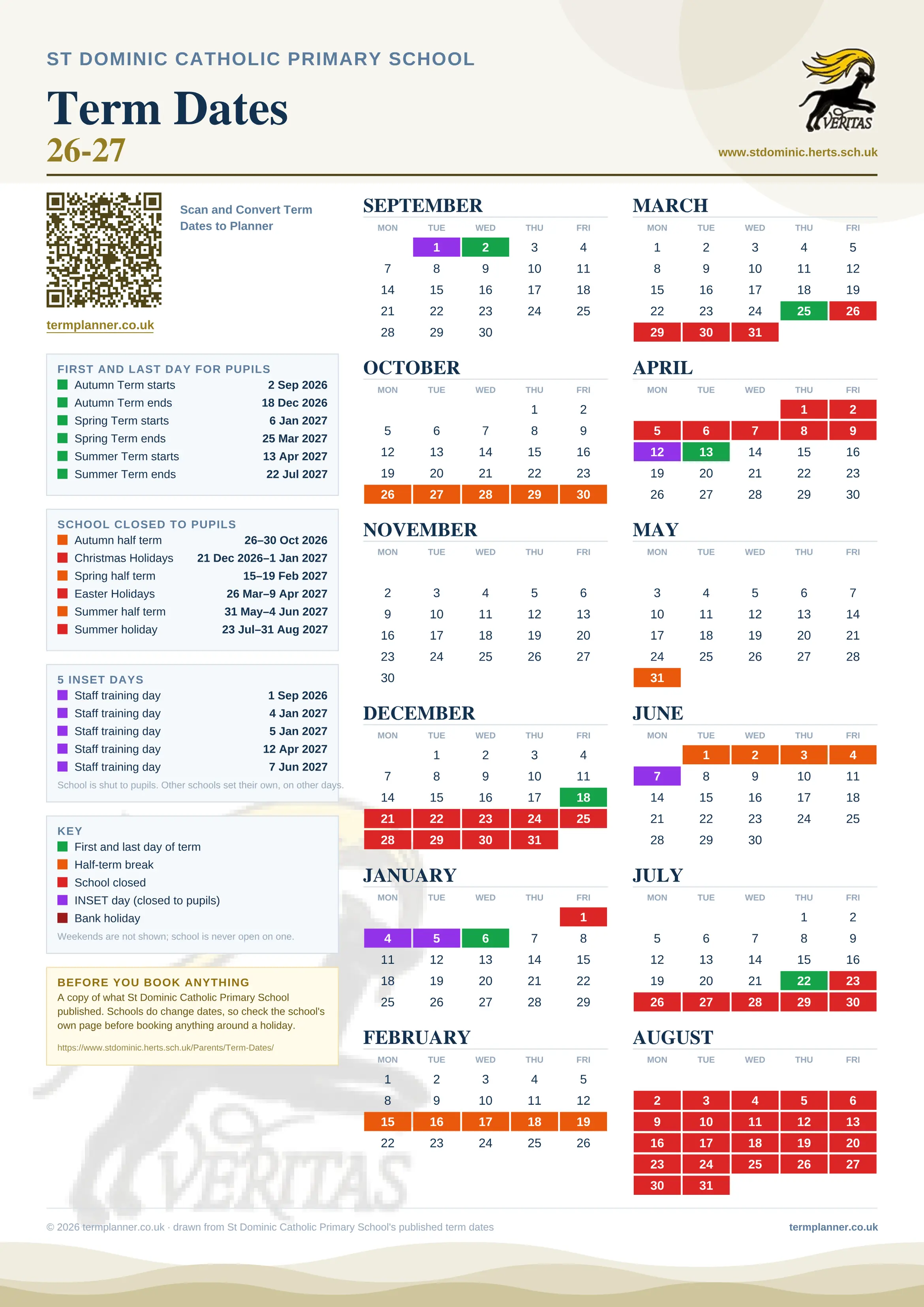 ST DOMINIC CATHOLIC PRIMARY SCHOOL

Term Dates
26-27

VERITAS

www.stdominic.herts.sch.uk

Scan and Convert Term Dates to Planner

termplanner.co.uk

FIRST AND LAST DAY FOR PUPILS

| | |
|---|---|
| Autumn Term starts | 2 Sep 2026 |
| Autumn Term ends | 18 Dec 2026 |
| Spring Term starts | 6 Jan 2027 |
| Spring Term ends | 25 Mar 2027 |
| Summer Term starts | 13 Apr 2027 |
| Summer Term ends | 22 Jul 2027 |

SCHOOL CLOSED TO PUPILS

| | |
|---|---|
| Autumn half term | 26–30 Oct 2026 |
| Christmas Holidays | 21 Dec 2026–1 Jan 2027 |
| Spring half term | 15–19 Feb 2027 |
| Easter Holidays | 26 Mar–9 Apr 2027 |
| Summer half term | 31 May–4 Jun 2027 |
| Summer holiday | 23 Jul–31 Aug 2027 |

5 INSET DAYS

| | |
|---|---|
| Staff training day | 1 Sep 2026 |
| Staff training day | 4 Jan 2027 |
| Staff training day | 5 Jan 2027 |
| Staff training day | 12 Apr 2027 |
| Staff training day | 7 Jun 2027 |

School is shut to pupils. Other schools set their own, on other days.

KEY
First and last day of term
Half-term break
School closed
INSET day (closed to pupils)
Bank holiday
Weekends are not shown; school is never open on one.

BEFORE YOU BOOK ANYTHING
A copy of what St Dominic Catholic Primary School published. Schools do change dates, so check the school's own page before booking anything around a holiday.

https://www.stdominic.herts.sch.uk/Parents/Term-Dates/

SEPTEMBER

| MON | TUE | WED | THU | FRI |
|---|---|---|---|---|
| | 1 | 2 | 3 | 4 |
| 7 | 8 | 9 | 10 | 11 |
| 14 | 15 | 16 | 17 | 18 |
| 21 | 22 | 23 | 24 | 25 |
| 28 | 29 | 30 | | |

OCTOBER

| MON | TUE | WED | THU | FRI |
|---|---|---|---|---|
| | | | 1 | 2 |
| 5 | 6 | 7 | 8 | 9 |
| 12 | 13 | 14 | 15 | 16 |
| 19 | 20 | 21 | 22 | 23 |
| 26 | 27 | 28 | 29 | 30 |

NOVEMBER

| MON | TUE | WED | THU | FRI |
|---|---|---|---|---|
| 2 | 3 | 4 | 5 | 6 |
| 9 | 10 | 11 | 12 | 13 |
| 16 | 17 | 18 | 19 | 20 |
| 23 | 24 | 25 | 26 | 27 |
| 30 | | | | |

DECEMBER

| MON | TUE | WED | THU | FRI |
|---|---|---|---|---|
| | 1 | 2 | 3 | 4 |
| 7 | 8 | 9 | 10 | 11 |
| 14 | 15 | 16 | 17 | 18 |
| 21 | 22 | 23 | 24 | 25 |
| 28 | 29 | 30 | 31 | |

JANUARY

| MON | TUE | WED | THU | FRI |
|---|---|---|---|---|
| | | | | 1 |
| 4 | 5 | 6 | 7 | 8 |
| 11 | 12 | 13 | 14 | 15 |
| 18 | 19 | 20 | 21 | 22 |
| 25 | 26 | 27 | 28 | 29 |

FEBRUARY

| MON | TUE | WED | THU | FRI |
|---|---|---|---|---|
| 1 | 2 | 3 | 4 | 5 |
| 8 | 9 | 10 | 11 | 12 |
| 15 | 16 | 17 | 18 | 19 |
| 22 | 23 | 24 | 25 | 26 |

MARCH

| MON | TUE | WED | THU | FRI |
|---|---|---|---|---|
| 1 | 2 | 3 | 4 | 5 |
| 8 | 9 | 10 | 11 | 12 |
| 15 | 16 | 17 | 18 | 19 |
| 22 | 23 | 24 | 25 | 26 |
| 29 | 30 | 31 | | |

APRIL

| MON | TUE | WED | THU | FRI |
|---|---|---|---|---|
| | | | 1 | 2 |
| 5 | 6 | 7 | 8 | 9 |
| 12 | 13 | 14 | 15 | 16 |
| 19 | 20 | 21 | 22 | 23 |
| 26 | 27 | 28 | 29 | 30 |

MAY

| MON | TUE | WED | THU | FRI |
|---|---|---|---|---|
| 3 | 4 | 5 | 6 | 7 |
| 10 | 11 | 12 | 13 | 14 |
| 17 | 18 | 19 | 20 | 21 |
| 24 | 25 | 26 | 27 | 28 |
| 31 | | | | |

JUNE

| MON | TUE | WED | THU | FRI |
|---|---|---|---|---|
| | 1 | 2 | 3 | 4 |
| 7 | 8 | 9 | 10 | 11 |
| 14 | 15 | 16 | 17 | 18 |
| 21 | 22 | 23 | 24 | 25 |
| 28 | 29 | 30 | | |

JULY

| MON | TUE | WED | THU | FRI |
|---|---|---|---|---|
| | | | 1 | 2 |
| 5 | 6 | 7 | 8 | 9 |
| 12 | 13 | 14 | 15 | 16 |
| 19 | 20 | 21 | 22 | 23 |
| 26 | 27 | 28 | 29 | 30 |

AUGUST

| MON | TUE | WED | THU | FRI |
|---|---|---|---|---|
| 2 | 3 | 4 | 5 | 6 |
| 9 | 10 | 11 | 12 | 13 |
| 16 | 17 | 18 | 19 | 20 |
| 23 | 24 | 25 | 26 | 27 |
| 30 | 31 | | | |

VERITAS

© 2026 termplanner.co.uk · drawn from St Dominic Catholic Primary School's published term dates

termplanner.co.uk